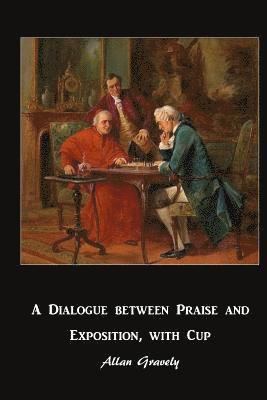 A Dialogue between Praise and Exposition, with Cup

Allan Gravely